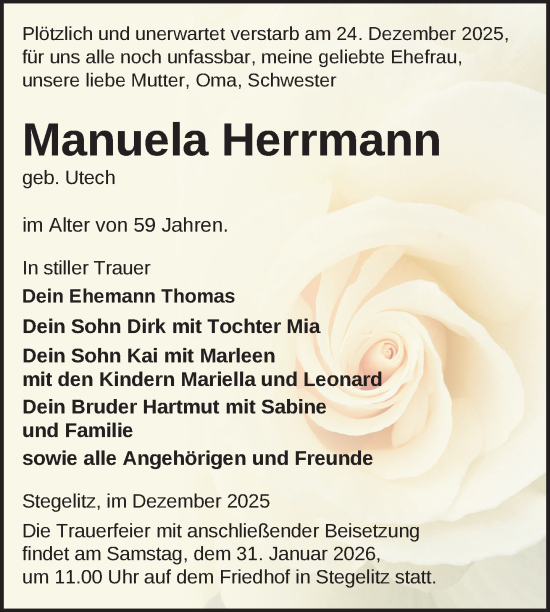 Plötzlich und unerwartet verstarb am 24. Dezember 2025, für uns alle noch unfassbar, meine geliebte Ehefrau, unsere liebe Mutter, Oma, Schwester

Manuela Herrmann
geb. Utech

im Alter von 59 Jahren.

In stiller Trauer
Dein Ehemann Thomas
Dein Sohn Dirk mit Tochter Mia
Dein Sohn Kai mit Marleen
mit den Kindern Mariella und Leonard
Dein Bruder Hartmut mit Sabine
und Familie
sowie alle Angehörigen und Freunde

Stegelitz, im Dezember 2025

Die Trauerfeier mit anschließender Beisetzung findet am Samstag, dem 31. Januar 2026, um 11.00 Uhr auf dem Friedhof in Stegelitz statt.